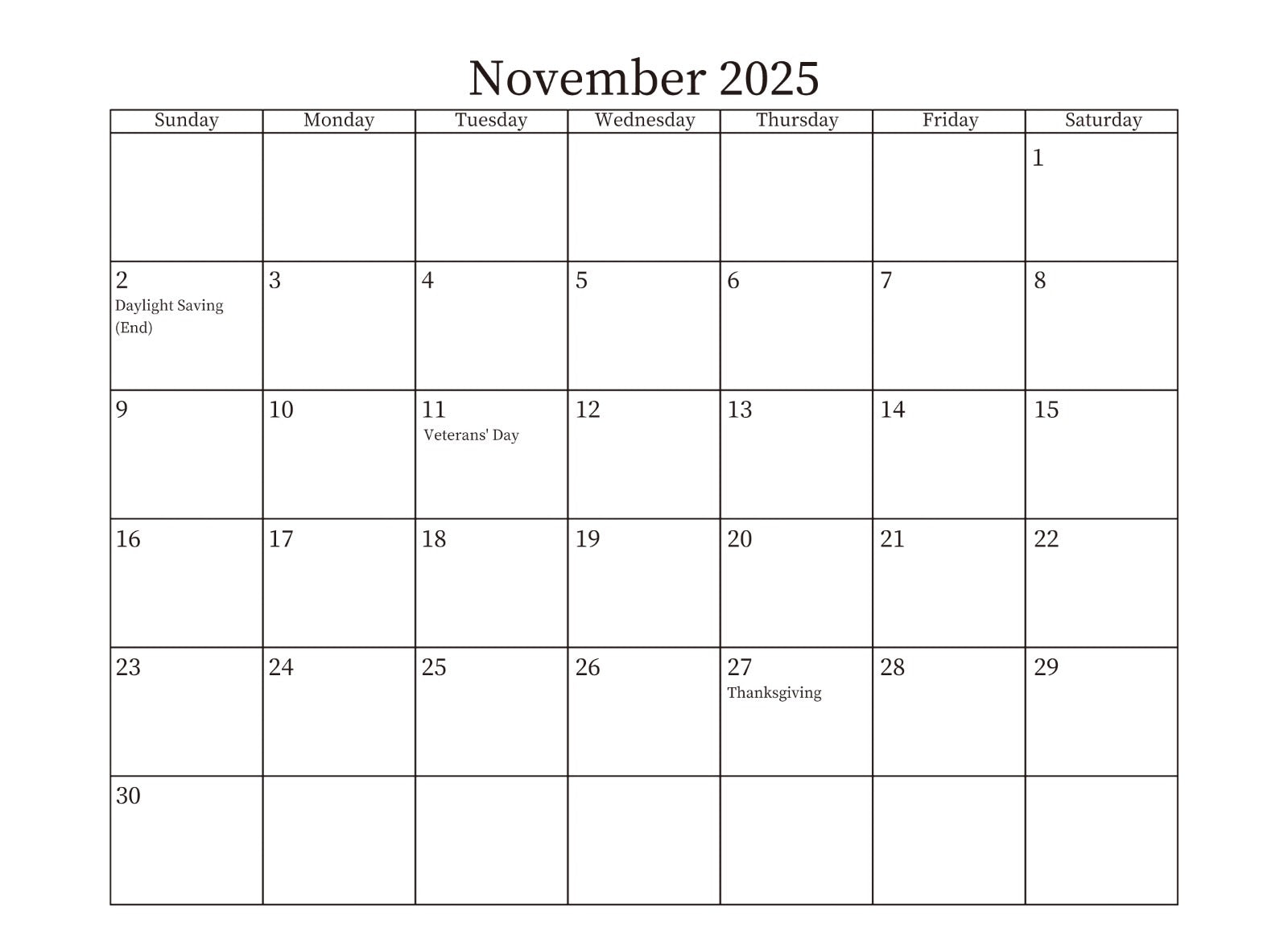 November 2025

| Sunday | Monday | Tuesday | Wednesday | Thursday | Friday | Saturday |
|---|---|---|---|---|---|---|
| | | | | | | 1 |
| 2 Daylight Saving (End) | 3 | 4 | 5 | 6 | 7 | 8 |
| 9 | 10 | 11 Veterans' Day | 12 | 13 | 14 | 15 |
| 16 | 17 | 18 | 19 | 20 | 21 | 22 |
| 23 | 24 | 25 | 26 | 27 Thanksgiving | 28 | 29 |
| 30 | | | | | | |